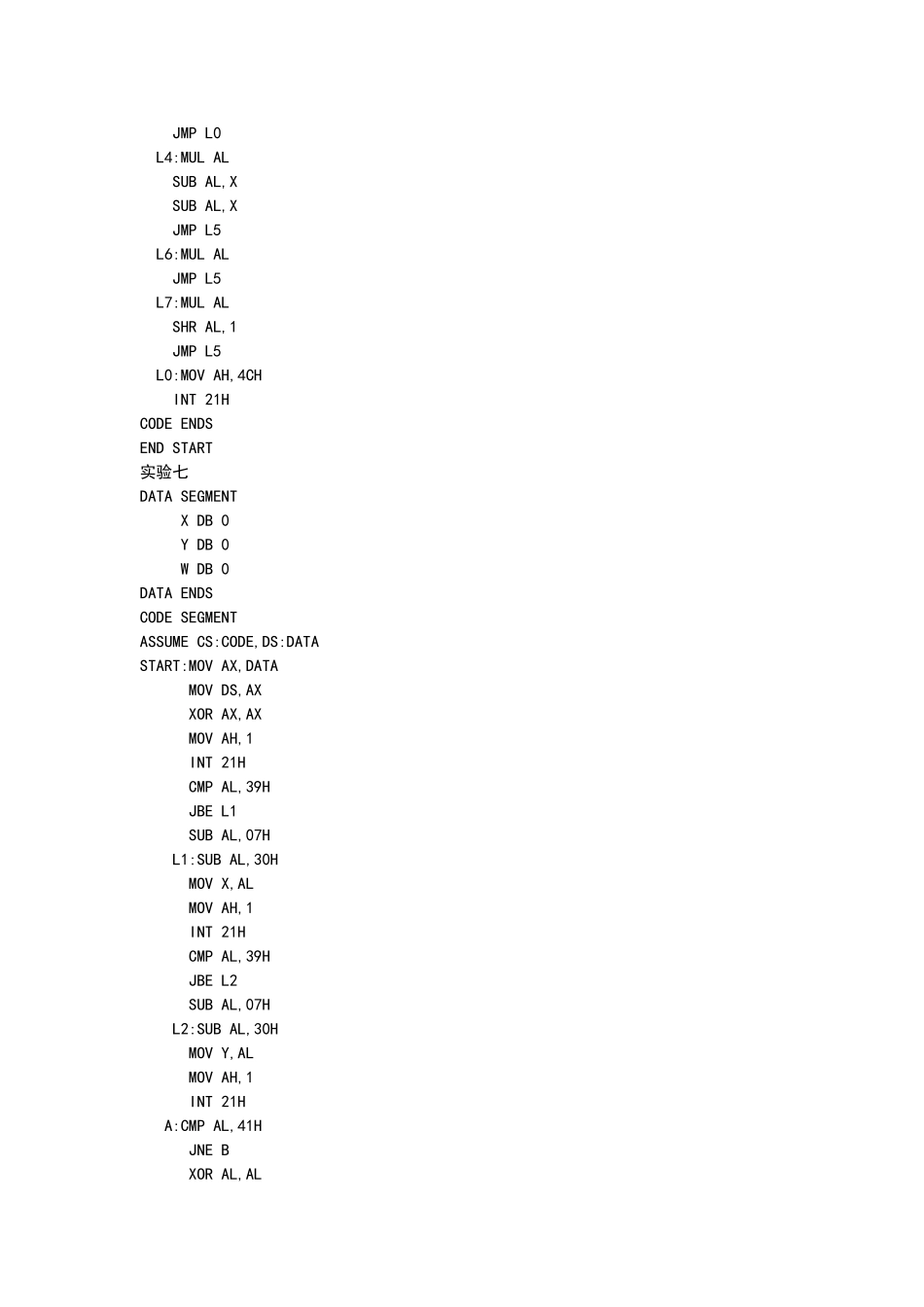 JMP L0
L4:MUL AL
SUB AL,X
SUB AL,X
JMP L5
L6:MUL AL
JMP L5
L7:MUL AL
SHR AL,1
JMP L5
L0:MOV AH,4CH
INT 21H
CODE ENDS
END START
实验七
DATA SEGMENT
X DB 0
Y DB 0
W DB 0
DATA ENDS
CODE SEGMENT
ASSUME CS:CODE,DS:DATA
START:MOV AX,DATA
MOV DS,AX
XOR AX,AX
MOV AH,1
INT 21H
CMP AL,39H
JBE L1
SUB AL,07H
L1:SUB AL,30H
MOV X,AL
MOV AH,1
INT 21H
CMP AL,39H
JBE L2
SUB AL,07H
L2:SUB AL,30H
MOV Y,AL
MOV AH,1
INT 21H
A:CMP AL,41H
JNE B
XOR AL,AL